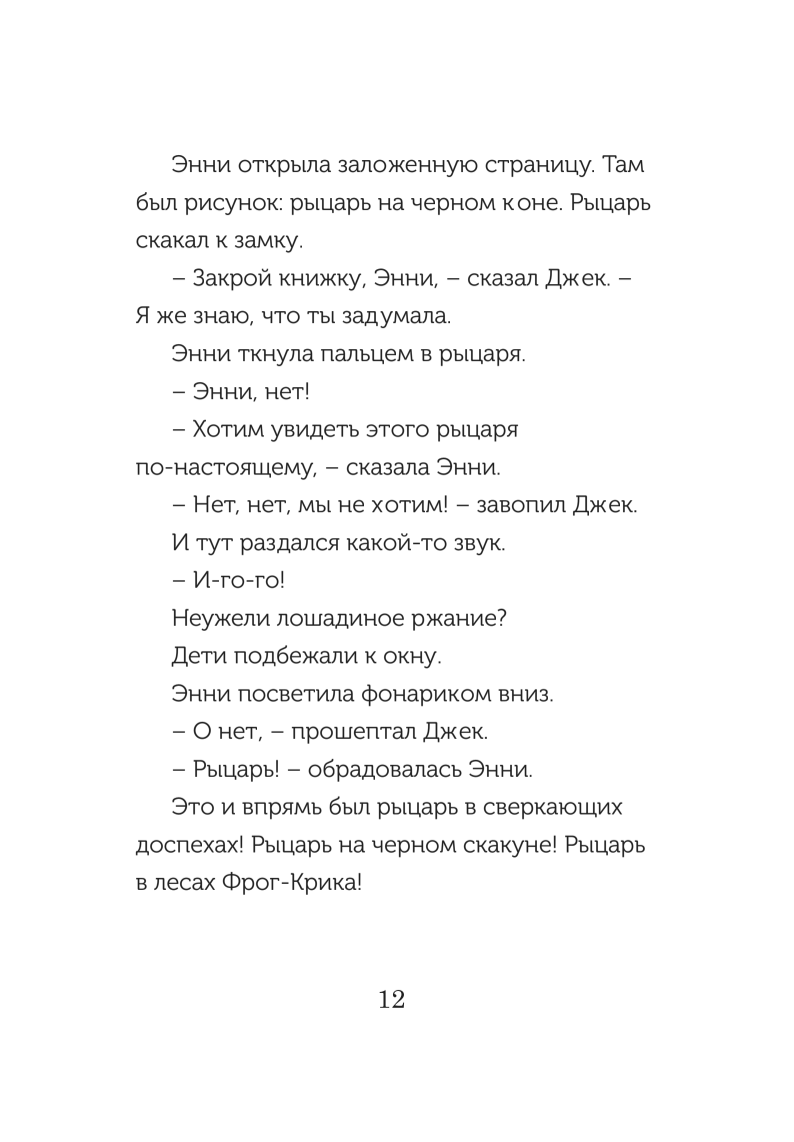 Энни открыла заложенную страницу. Там был рисунок: рыцарь на черном коне. Рыцарь скакал к замку.

– Закрой книжку, Энни, – сказал Джек. – Я же знаю, что ты задумала.

Энни ткнула пальцем в рыцаря.

– Энни, нет!

– Хотим увидеть этого рыцаря по-настоящему, – сказала Энни.

– Нет, нет, мы не хотим! – завопил Джек.

И тут раздался какой-то звук.

– И-го-го!

Неужели лошадиное ржание?

Дети подбежали к окну.

Энни посветила фонариком вниз.

– О нет, – прошептал Джек.

– Рыцарь! – обрадовалась Энни.

Это и впрямь был рыцарь в сверкающих доспехах! Рыцарь на черном скакуне! Рыцарь в лесах Фрог-Крика!

12